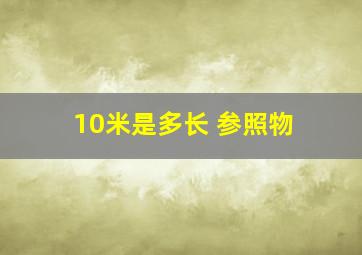 10米是多长 参照物